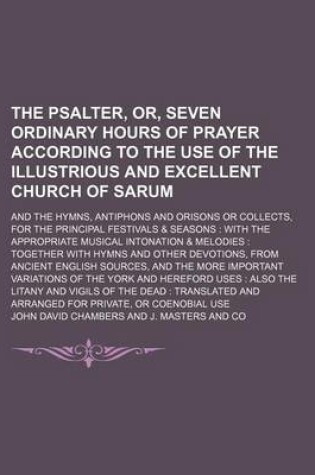 THE PSALTER, OR, SEVEN ORDINARY HOURS OF PRAYER ACCORDING TO THE USE OF THE ILLUSTRIOUS AND EXCELLENT CHURCH OF SARUM

AND THE HYMNS, ANTIPHONS AND ORISONS OR COLLECTS, FOR THE PRINCIPAL FESTIVALS & SEASONS : WITH THE APPROPRIATE MUSICAL INTONATION & MELODIES : TOGETHER WITH HYMNS AND OTHER DEVOTIONS, FROM ANCIENT ENGLISH SOURCES, AND THE MORE IMPORTANT VARIATIONS OF THE YORK AND HEREFORD USES : ALSO THE LITANY AND VIGILS OF THE DEAD : TRANSLATED AND ARRANGED FOR PRIVATE, OR COENOBIAL USE

JOHN DAVID CHAMBERS AND J. MASTERS AND CO